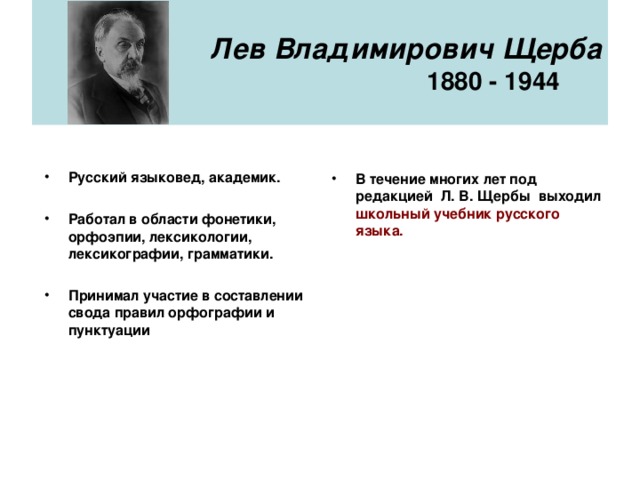 Лев Владимирович Щерба
1880 - 1944

• Русский языковед, академик.

• Работал в области фонетики, орфоэпии, лексикологии, лексикографии, грамматики.

• Принимал участие в составлении свода правил орфографии и пунктуации

• В течение многих лет под редакцией Л. В. Щербы выходил школьный учебник русского языка.